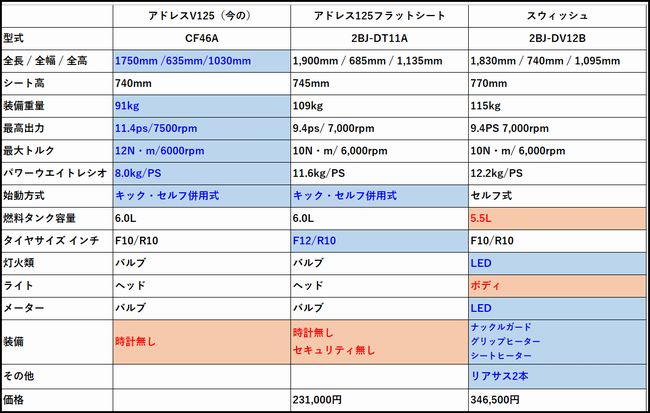 | | アドレスV125（今の） | アドレス125フラットシート | スウィッシュ |
|---|---|---|---|
| 型式 | CF46A | 2BJ-DT11A | 2BJ-DV12B |
| 全長 / 全幅 / 全高 | 1750mm /635mm/1030mm | 1,900mm / 685mm / 1,135mm | 1,830mm / 740mm / 1,095mm |
| シート高 | 740mm | 745mm | 770mm |
| 装備重量 | 91kg | 109kg | 115kg |
| 最高出力 | 11.4ps/7500rpm | 9.4ps/ 7,000rpm | 9.4PS 7,000rpm |
| 最大トルク | 12N・m/6000rpm | 10N・m/ 6,000rpm | 10N・m/ 6,000rpm |
| パワーウエイトレシオ | 8.0kg/PS | 11.6kg/PS | 12.2kg/PS |
| 始動方式 | キック・セルフ併用式 | キック・セルフ併用式 | セルフ式 |
| 燃料タンク容量 | 6.0L | 6.0L | 5.5L |
| タイヤサイズ インチ | F10/R10 | F12/R10 | F10/R10 |
| 灯火類 | バルブ | バルブ | LED |
| ライト | ヘッド | ヘッド | ボディ |
| メーター | バルブ | バルブ | LED |
| 装備 | 時計無し | 時計無し セキュリティ無し | ナックルガード グリップヒーター シートヒーター |
| その他 | | | リアサス2本 |
| 価格 | | 231,000円 | 346,500円 |